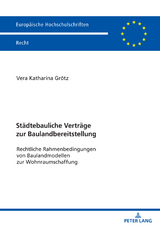 Europäische Hochschulschriften

Recht

Vera Katharina Grötz

Städtebauliche Verträge zur Baulandbereitstellung

Rechtliche Rahmenbedingungen von Baulandmodellen zur Wohnraumschaffung

PETER LANG